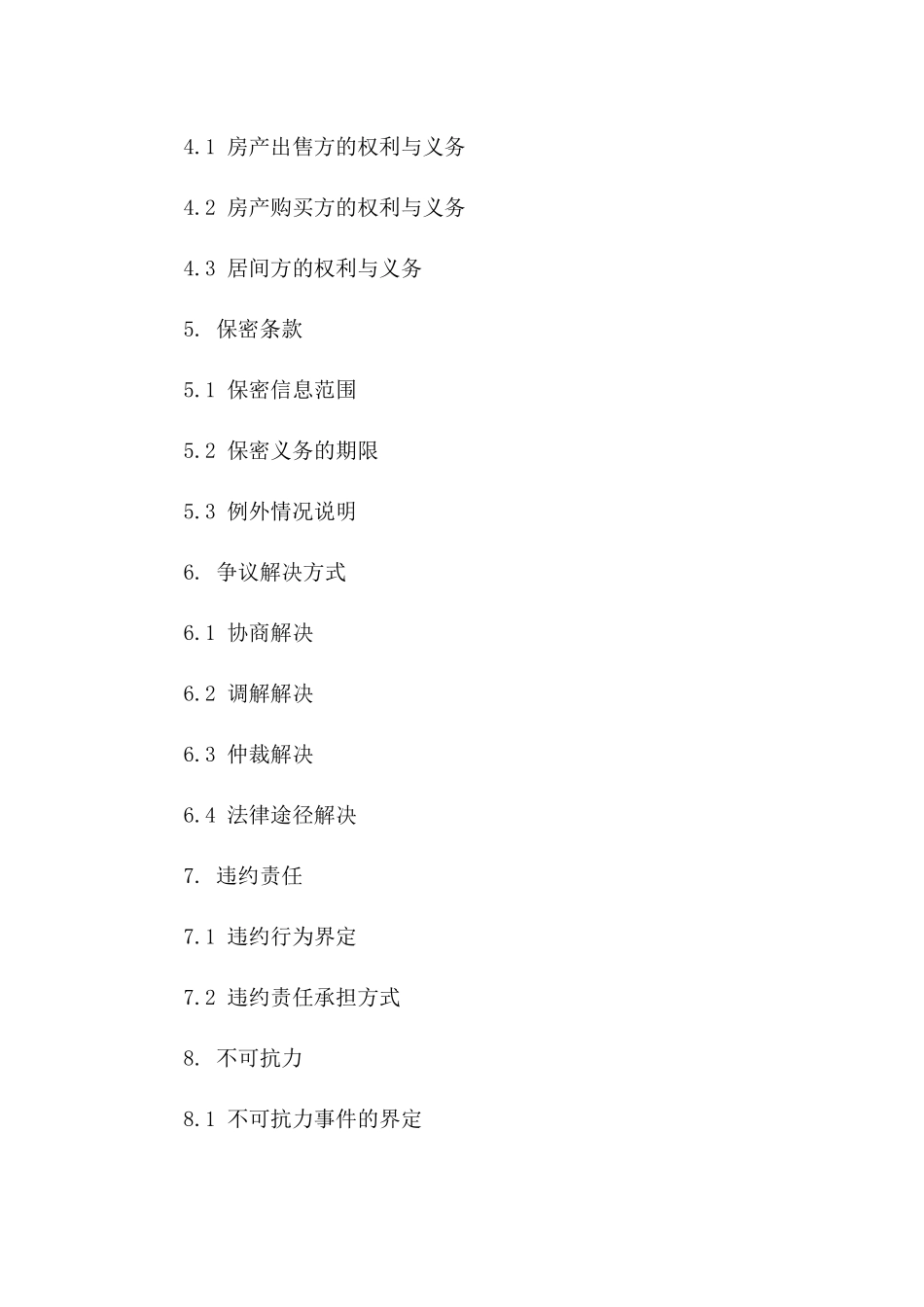 4.1 房产出售方的权利与义务

4.2 房产购买方的权利与义务

4.3 居间方的权利与义务

5. 保密条款

5.1 保密信息范围

5.2 保密义务的期限

5.3 例外情况说明

6. 争议解决方式

6.1 协商解决

6.2 调解解决

6.3 仲裁解决

6.4 法律途径解决

7. 违约责任

7.1 违约行为界定

7.2 违约责任承担方式

8. 不可抗力

8.1 不可抗力事件的界定